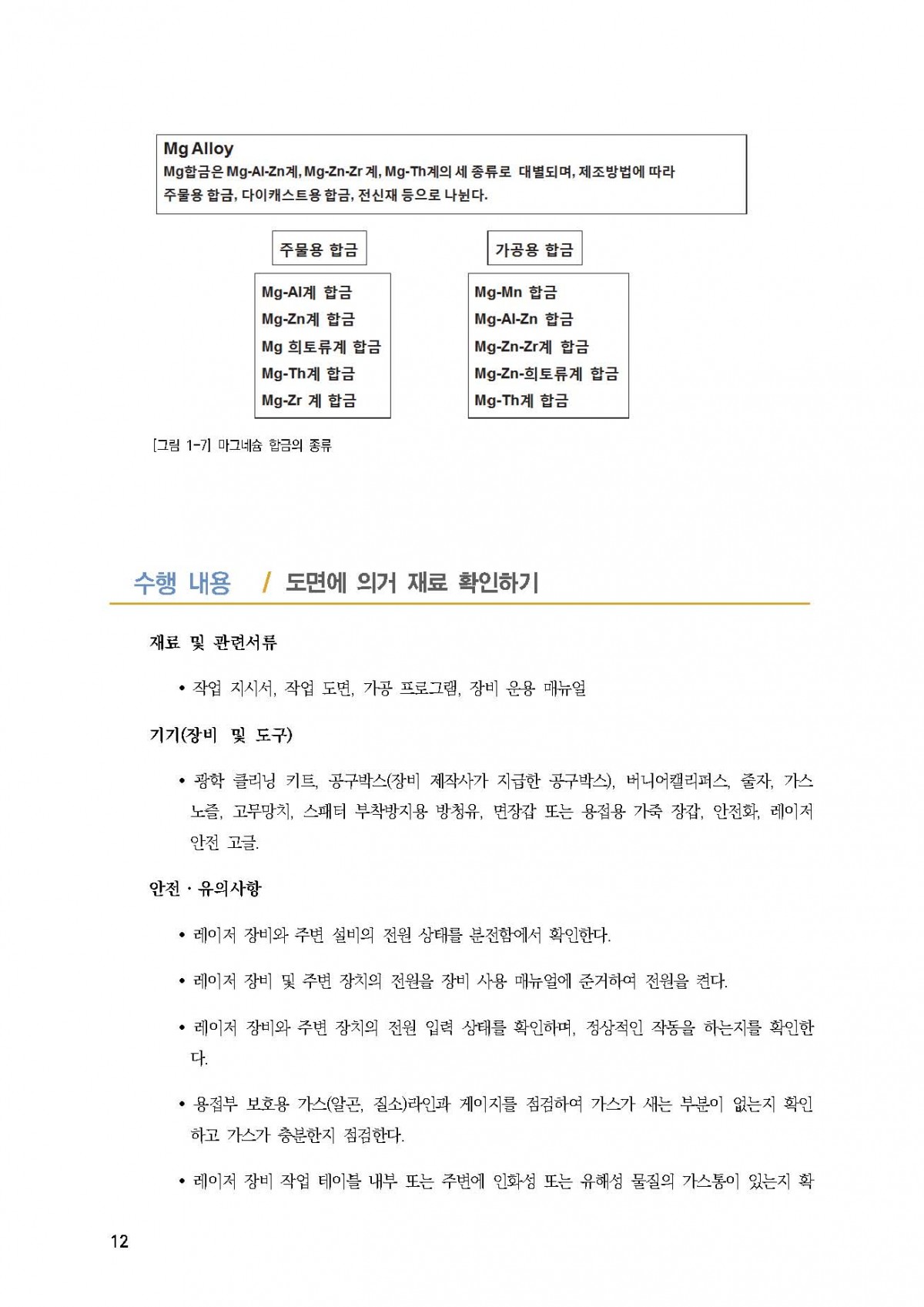 Mg Alloy
Mg합금은 Mg-Al-Zn계, Mg-Zn-Zr 계, Mg-Th계의 세 종류로 대별되며, 제조방법에 따라 주물용 합금, 다이캐스트용 합금, 전신재 등으로 나뉜다.

주물용 합금

Mg-Al계 합금
Mg-Zn계 합금
Mg 희토류계 합금
Mg-Th계 합금
Mg-Zr 계 합금

가공용 합금

Mg-Mn 합금
Mg-Al-Zn 합금
Mg-Zn-Zr계 합금
Mg-Zn-희토류계 합금
Mg-Th계 합금

[그림 1-7] 마그네슘 합금의 종류

수행 내용 / 도면에 의거 재료 확인하기

재료 및 관련서류

• 작업 지시서, 작업 도면, 가공 프로그램, 장비 운용 매뉴얼

기기(장비 및 도구)

• 광학 클리닝 키트, 공구박스(장비 제작사가 지급한 공구박스), 버니어캘리퍼스, 줄자, 가스 노즐, 고무망치, 스패터 부착방지용 방청유, 면장갑 또는 용접용 가죽 장갑, 안전화, 레이저 안전 고글.

안전 · 유의사항

• 레이저 장비와 주변 설비의 전원 상태를 분전함에서 확인한다.

• 레이저 장비 및 주변 장치의 전원을 장비 사용 매뉴얼에 준거하여 전원을 켠다.

• 레이저 장비와 주변 장치의 전원 입력 상태를 확인하며, 정상적인 작동을 하는지를 확인한다.

• 용접부 보호용 가스(알곤, 질소)라인과 게이지를 점검하여 가스가 새는 부분이 없는지 확인하고 가스가 충분한지 점검한다.

• 레이저 장비 작업 테이블 내부 또는 주변에 인화성 또는 유해성 물질의 가스통이 있는지 확

12